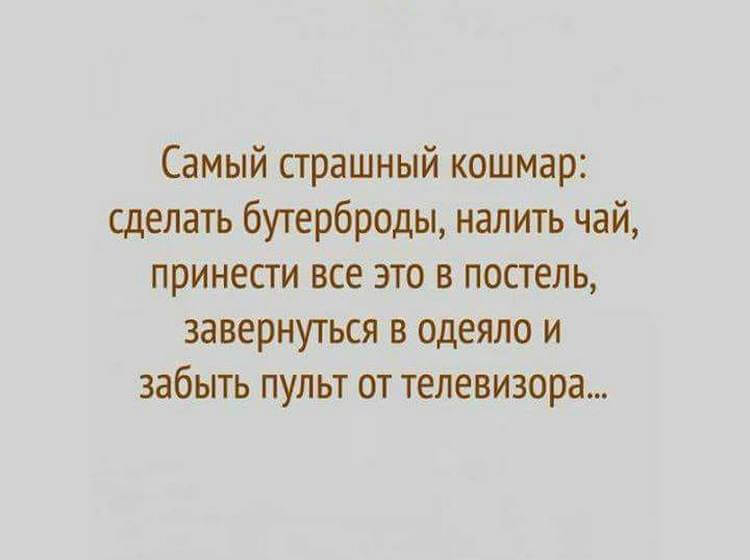 Самый страшный кошмар: сделать бутерброды, налить чай, принести все это в постель, завернуться в одеяло и забыть пульт от телевизора...